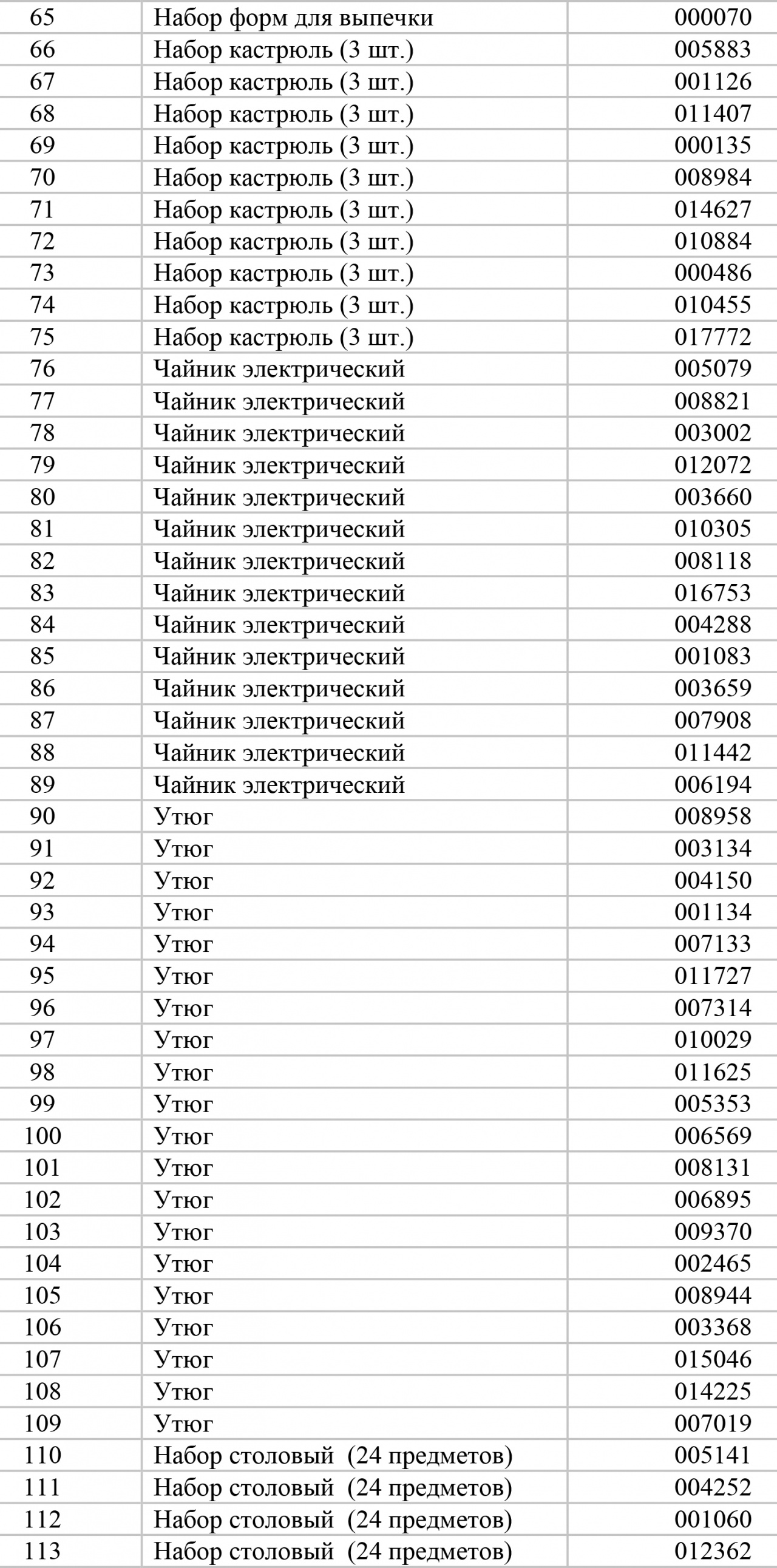 | 65 | Набор форм для выпечки | 000070 |
|---|---|---|
| 66 | Набор кастрюль (3 шт.) | 005883 |
| 67 | Набор кастрюль (3 шт.) | 001126 |
| 68 | Набор кастрюль (3 шт.) | 011407 |
| 69 | Набор кастрюль (3 шт.) | 000135 |
| 70 | Набор кастрюль (3 шт.) | 008984 |
| 71 | Набор кастрюль (3 шт.) | 014627 |
| 72 | Набор кастрюль (3 шт.) | 010884 |
| 73 | Набор кастрюль (3 шт.) | 000486 |
| 74 | Набор кастрюль (3 шт.) | 010455 |
| 75 | Набор кастрюль (3 шт.) | 017772 |
| 76 | Чайник электрический | 005079 |
| 77 | Чайник электрический | 008821 |
| 78 | Чайник электрический | 003002 |
| 79 | Чайник электрический | 012072 |
| 80 | Чайник электрический | 003660 |
| 81 | Чайник электрический | 010305 |
| 82 | Чайник электрический | 008118 |
| 83 | Чайник электрический | 016753 |
| 84 | Чайник электрический | 004288 |
| 85 | Чайник электрический | 001083 |
| 86 | Чайник электрический | 003659 |
| 87 | Чайник электрический | 007908 |
| 88 | Чайник электрический | 011442 |
| 89 | Чайник электрический | 006194 |
| 90 | Утюг | 008958 |
| 91 | Утюг | 003134 |
| 92 | Утюг | 004150 |
| 93 | Утюг | 001134 |
| 94 | Утюг | 007133 |
| 95 | Утюг | 011727 |
| 96 | Утюг | 007314 |
| 97 | Утюг | 010029 |
| 98 | Утюг | 011625 |
| 99 | Утюг | 005353 |
| 100 | Утюг | 006569 |
| 101 | Утюг | 008131 |
| 102 | Утюг | 006895 |
| 103 | Утюг | 009370 |
| 104 | Утюг | 002465 |
| 105 | Утюг | 008944 |
| 106 | Утюг | 003368 |
| 107 | Утюг | 015046 |
| 108 | Утюг | 014225 |
| 109 | Утюг | 007019 |
| 110 | Набор столовый (24 предметов) | 005141 |
| 111 | Набор столовый (24 предметов) | 004252 |
| 112 | Набор столовый (24 предметов) | 001060 |
| 113 | Набор столовый (24 предметов) | 012362 |